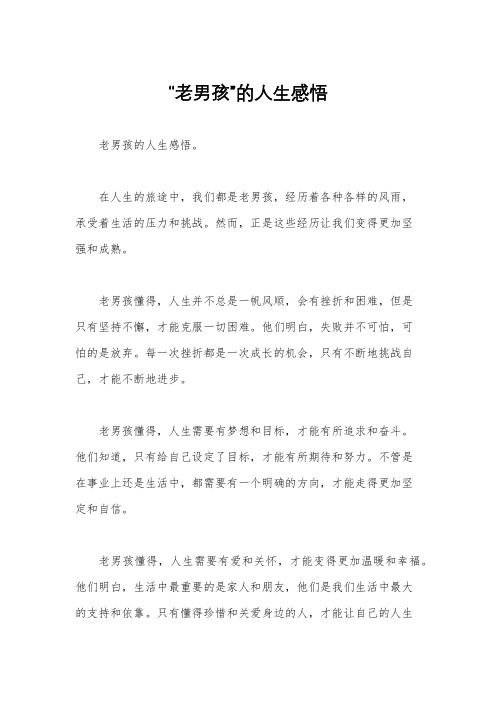 "老男孩"的人生感悟

老男孩的人生感悟。

在人生的旅途中，我们都是老男孩，经历着各种各样的风雨，承受着生活的压力和挑战。然而，正是这些经历让我们变得更加坚强和成熟。

老男孩懂得，人生并不总是一帆风顺，会有挫折和困难，但是只有坚持不懈，才能克服一切困难。他们明白，失败并不可怕，可怕的是放弃。每一次挫折都是一次成长的机会，只有不断地挑战自己，才能不断地进步。

老男孩懂得，人生需要有梦想和目标，才能有所追求和奋斗。他们知道，只有给自己设定了目标，才能有所期待和努力。不管是在事业上还是生活中，都需要有一个明确的方向，才能走得更加坚定和自信。

老男孩懂得，人生需要有爱和关怀，才能变得更加温暖和幸福。他们明白，生活中最重要的是家人和朋友，他们是我们生活中最大的支持和依靠。只有懂得珍惜和关爱身边的人，才能让自己的人生